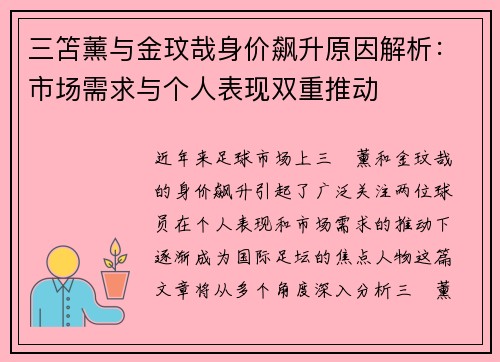 三笘薰与金玟哉身价飙升原因解析：市场需求与个人表现双重推动

近年来足球市场上三 薰和金玟哉的身价飙升引起了广泛关注两位球员在个人表现和市场需求的推动下逐渐成为国际足坛的焦点人物这篇文章将从多个角度深入分析三 薰